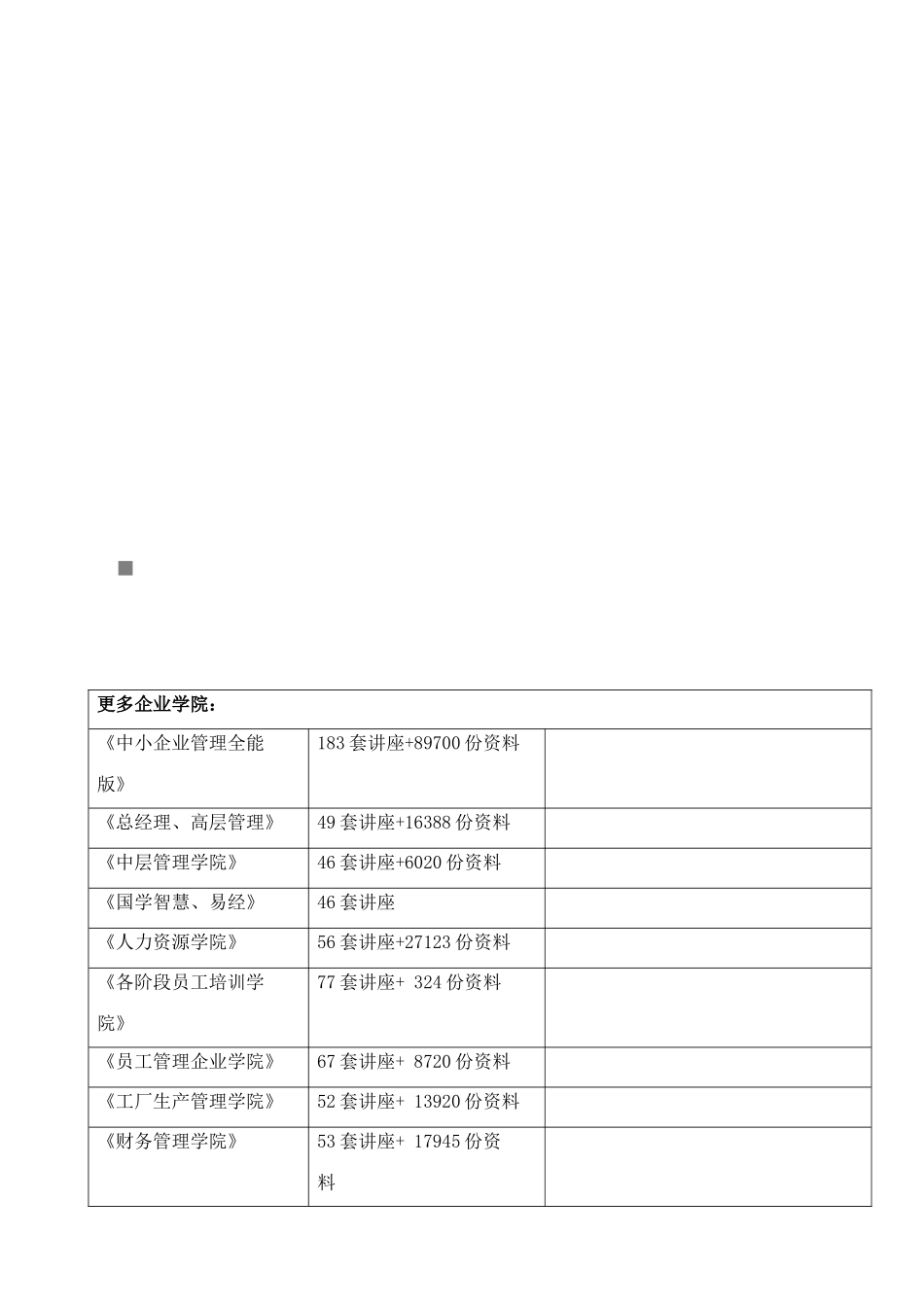 | 更多企业学院： | | |
|---|---|---|
| 《中小企业管理全能版》 | 183 套讲座+89700 份资料 | |
| 《总经理、高层管理》 | 49 套讲座+16388 份资料 | |
| 《中层管理学院》 | 46 套讲座+6020 份资料 | |
| 《国学智慧、易经》 | 46 套讲座 | |
| 《人力资源学院》 | 56 套讲座+27123 份资料 | |
| 《各阶段员工培训学院》 | 77 套讲座+ 324 份资料 | |
| 《员工管理企业学院》 | 67 套讲座+ 8720 份资料 | |
| 《工厂生产管理学院》 | 52 套讲座+ 13920 份资料 | |
| 《财务管理学院》 | 53 套讲座+ 17945 份资料 | |